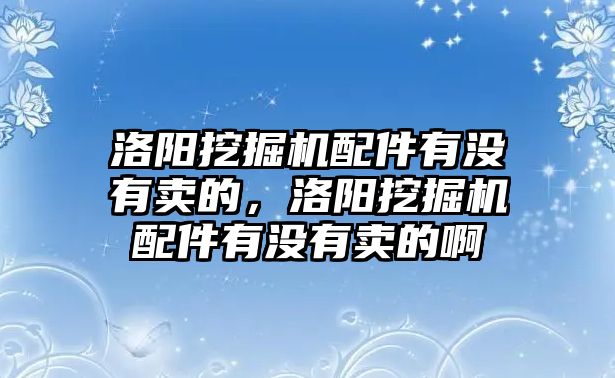 洛阳挖掘机配件有没有卖的，洛阳挖掘机配件有没有卖的啊